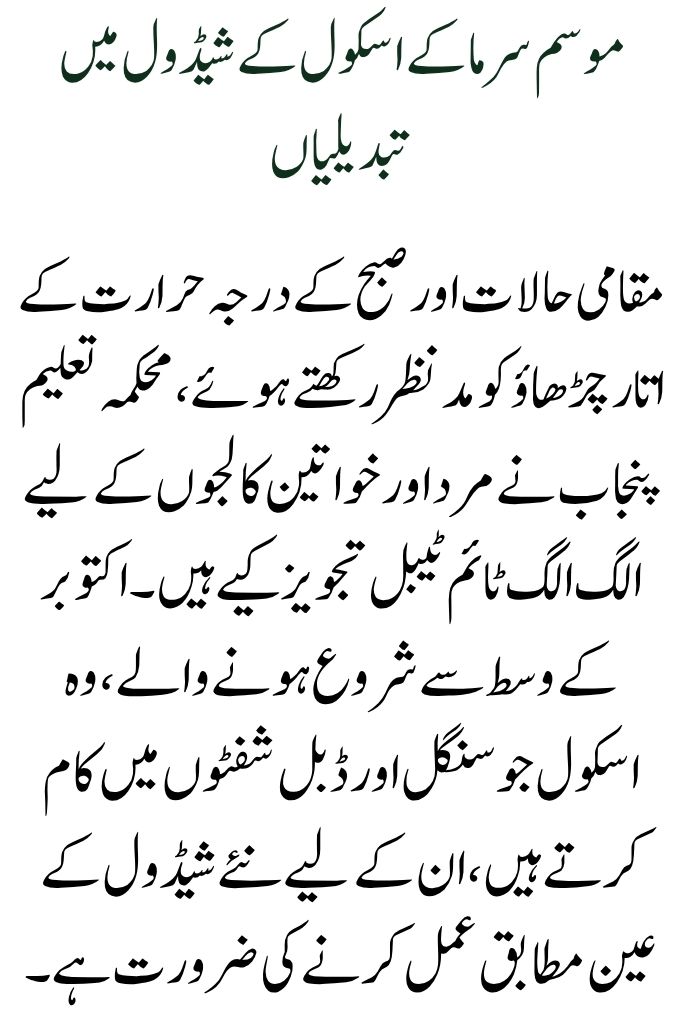 موسم سرما کے اسکول کے شیڈول میں تبدیلیاں

مقامی حالات اور صبح کے درجہ حرارت کے اتار چڑھاؤ کو مد نظر رکھتے ہوئے، محکمہ تعلیم پنجاب نے مرد اور خواتین کالجوں کے لیے الگ الگ ٹائم ٹیبل تجویز کیے ہیں۔ اکتوبر کے وسط سے شروع ہونے والے، وہ اسکول جو سنگل اور ڈبل شفٹوں میں کام کرتے ہیں، ان کے لیے نئے شیڈول کے عین مطابق عمل کرنے کی ضرورت ہے۔